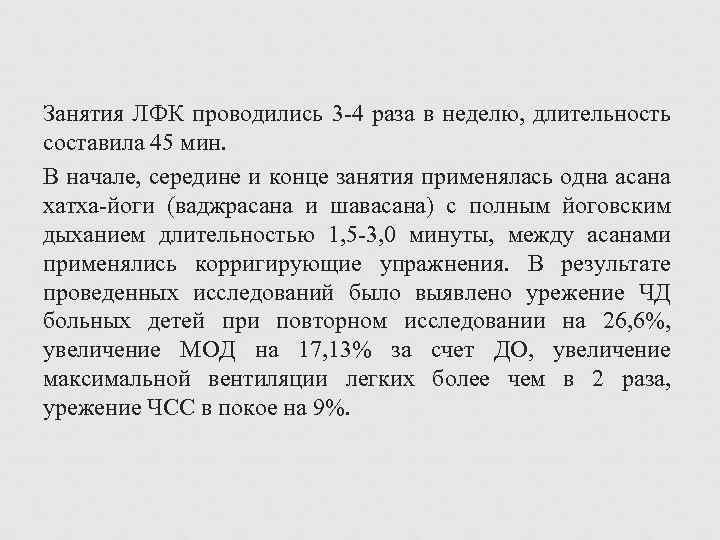 Занятия ЛФК проводились 3-4 раза в неделю, длительность составила 45 мин.

В начале, середине и конце занятия применялась одна асана хатха-йоги (ваджрасана и шавасана) с полным йоговским дыханием длительностью 1,5-3,0 минуты, между асанами применялись корригирующие упражнения. В результате проведенных исследований было выявлено урежение ЧД больных детей при повторном исследовании на 26,6%, увеличение МОД на 17,13% за счет ДО, увеличение максимальной вентиляции легких более чем в 2 раза, урежение ЧСС в покое на 9%.